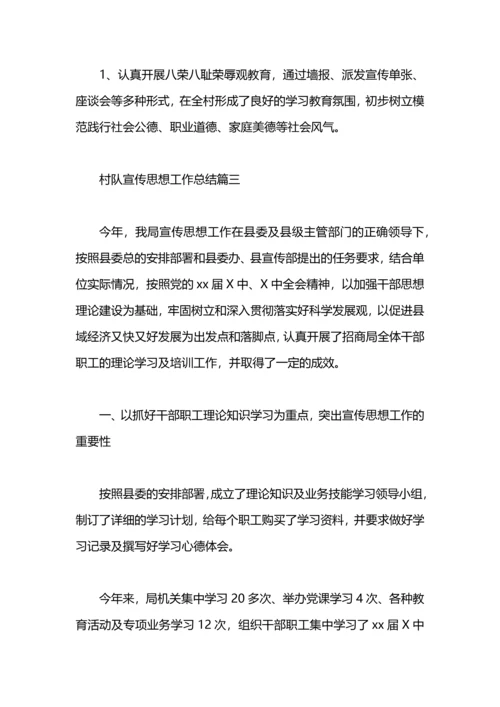 1、认真开展八荣八耻荣辱观教育，通过墙报、派发宣传单张、座谈会等多种形式，在全村形成了良好的学习教育氛围，初步树立模范践行社会公德、职业道德、家庭美德等社会风气。

村队宣传思想工作总结篇三

今年，我局宣传思想工作在县委及县级主管部门的正确领导下，按照县委总的安排部署和县委办、县宣传部提出的任务要求，结合单位实际情况，按照党的 xx 届 X 中、X 中全会精神，以加强干部思想理论建设为基础，牢固树立和深入贯彻落实好科学发展观，以促进县域经济又快又好发展为出发点和落脚点，认真开展了招商局全体干部职工的理论学习及培训工作，并取得了一定的成效。

一、以抓好干部职工理论知识学习为重点，突出宣传思想工作的重要性

按照县委的安排部署，成立了理论知识及业务技能学习领导小组，制订了详细的学习计划，给每个职工购买了学习资料，并要求做好学习记录及撰写好学习心德体会。

今年来，局机关集中学习 20 多次、举办党课学习 4 次、各种教育活动及专项业务学习 12 次，组织干部职工集中学习了 xx 届 X 中